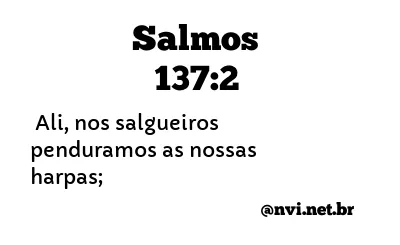 Salmos
137:2

Ali, nos salgueiros penduramos as nossas harpas;

@nvi.net.br